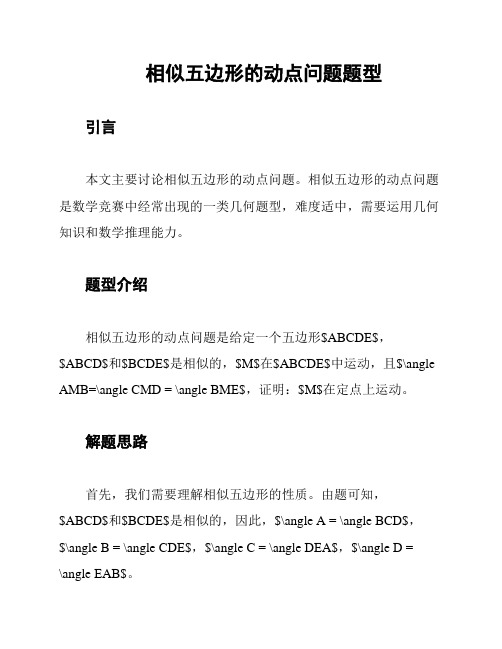 相似五边形的动点问题题型

引言

本文主要讨论相似五边形的动点问题。相似五边形的动点问题是数学竞赛中经常出现的一类几何题型，难度适中，需要运用几何知识和数学推理能力。

题型介绍

相似五边形的动点问题是给定一个五边形\$ABCDE\$，\$ABCD\$和\$BCDE\$是相似的，\$M\$在\$ABCDE\$中运动，且\$\angle AMB=\angle CMD = \angle BME\$，证明：\$M\$在定点上运动。

解题思路

首先，我们需要理解相似五边形的性质。由题可知，\$ABCD\$和\$BCDE\$是相似的，因此，\$\angle A = \angle BCD\$，\$\angle B = \angle CDE\$，\$\angle C = \angle DEA\$，\$\angle D = \angle EAB\$。